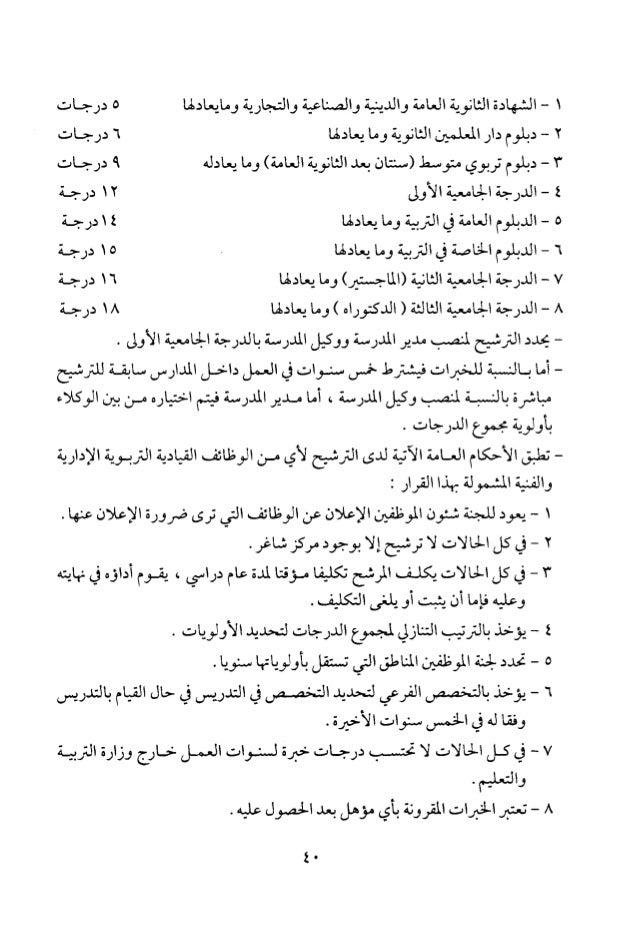 ١ - الشهادة الثانوية العامة والدينية والصناعية والتجارية ومايعادلها ٥ درجات
٢ - دبلوم دار المعلمين الثانوية وما يعادلها ٦ درجات
٣ - دبلوم تربوي متوسط (سنتان بعد الثانوية العامة) وما يعادله ٩ درجات
٤ - الدرجة الجامعية الأولى ١٢ درجة
٥ - الدبلوم العامة في التربية وما يعادلها ١٤ درجة
٦ - الدبلوم الخاصة في التربية وما يعادلها ١٥ درجة
٧ - الدرجة الجامعية الثانية (الماجستير) وما يعادلها ١٦ درجة
٨ - الدرجة الجامعية الثالثة ( الدكتوراه ) وما يعادلها ١٨ درجة

- يحدد الترشيح لمنصب مدير المدرسة ووكيل المدرسة بالدرجة الجامعية الأولى .

- أما بالنسبة للخبرات فيشترط خمس سنوات في العمل داخل المدارس سابقة للترشيح مباشرة بالنسبة لمنصب وكيل المدرسة ، أما مدير المدرسة فيتم اختياره من بين الوكلاء بأولوية مجموع الدرجات .

- تطبق الأحكام العامة الآتية لدى الترشيح لأي من الوظائف القيادية التربوية الإدارية والفنية المشمولة بهذا القرار :

١ - يعود للجنة شئون الموظفين الإعلان عن الوظائف التي ترى ضرورة الإعلان عنها .

٢ - في كل الحالات لا ترشيح إلا بوجود مركز شاغر .

٣ - في كل الحالات يكلف المرشح تكليفا مؤقتا لمدة عام دراسي ، يقوم أداؤه في نهايته وعليه فإما أن يثبت أو يلغى التكليف .

٤ - يؤخذ بالترتيب التنازلي لمجموع الدرجات لتحديد الأولويات .

٥ - تحدد لجنة الموظفين المناطق التي تستقل بأولوياتها سنويا .

٦ - يؤخذ بالتخصص الفرعي لتحديد التخصص في التدريس في حال القيام بالتدريس وفقا له في الخمس سنوات الأخيرة .

٧ - في كل الحالات لا تحتسب درجات خبرة لسنوات العمل خارج وزارة التربية والتعليم .

٨ - تعتبر الخبرات المقرونة بأي مؤهل بعد الحصول عليه .

٤٠